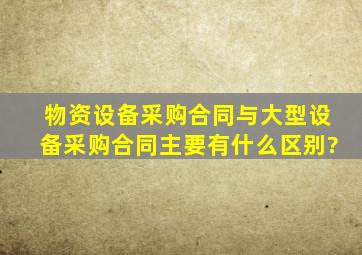 物资设备采购合同与大型设备采购合同主要有什么区别?